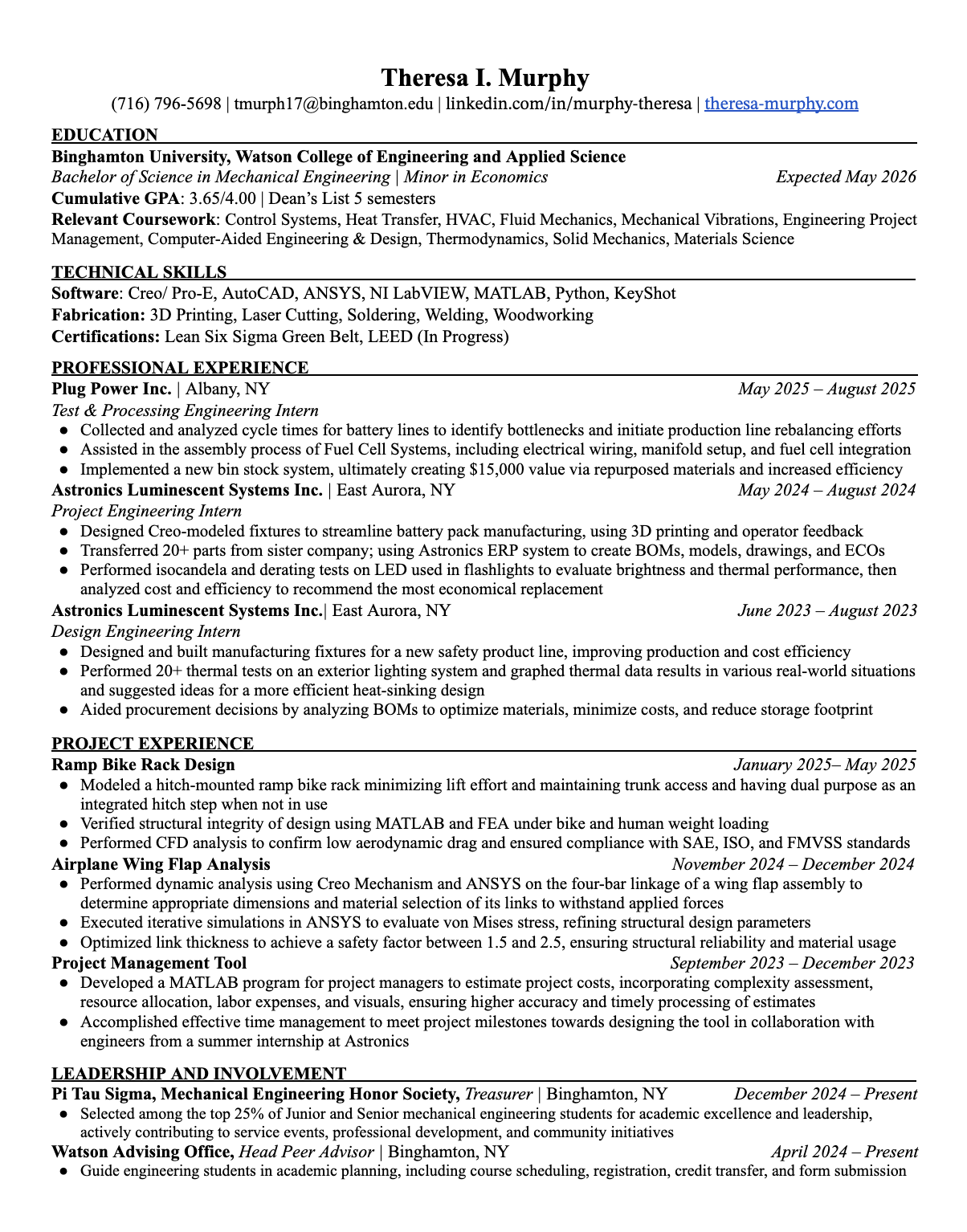 Theresa I. Murphy
(716) 796-5698 | tmurph17@binghamton.edu | linkedin.com/in/murphy-theresa | theresa-murphy.com

EDUCATION

Binghamton University, Watson College of Engineering and Applied Science
Bachelor of Science in Mechanical Engineering | Minor in Economics Expected May 2026
Cumulative GPA: 3.65/4.00 | Dean's List 5 semesters
Relevant Coursework: Control Systems, Heat Transfer, HVAC, Fluid Mechanics, Mechanical Vibrations, Engineering Project Management, Computer-Aided Engineering & Design, Thermodynamics, Solid Mechanics, Materials Science

TECHNICAL SKILLS

Software: Creo/ Pro-E, AutoCAD, ANSYS, NI LabVIEW, MATLAB, Python, KeyShot
Fabrication: 3D Printing, Laser Cutting, Soldering, Welding, Woodworking
Certifications: Lean Six Sigma Green Belt, LEED (In Progress)

PROFESSIONAL EXPERIENCE

Plug Power Inc. | Albany, NY May 2025 – August 2025
Test & Processing Engineering Intern
• Collected and analyzed cycle times for battery lines to identify bottlenecks and initiate production line rebalancing efforts
• Assisted in the assembly process of Fuel Cell Systems, including electrical wiring, manifold setup, and fuel cell integration
• Implemented a new bin stock system, ultimately creating $15,000 value via repurposed materials and increased efficiency
Astronics Luminescent Systems Inc. | East Aurora, NY May 2024 – August 2024
Project Engineering Intern
• Designed Creo-modeled fixtures to streamline battery pack manufacturing, using 3D printing and operator feedback
• Transferred 20+ parts from sister company; using Astronics ERP system to create BOMs, models, drawings, and ECOs
• Performed isocandela and derating tests on LED used in flashlights to evaluate brightness and thermal performance, then analyzed cost and efficiency to recommend the most economical replacement
Astronics Luminescent Systems Inc.| East Aurora, NY June 2023 – August 2023
Design Engineering Intern
• Designed and built manufacturing fixtures for a new safety product line, improving production and cost efficiency
• Performed 20+ thermal tests on an exterior lighting system and graphed thermal data results in various real-world situations and suggested ideas for a more efficient heat-sinking design
• Aided procurement decisions by analyzing BOMs to optimize materials, minimize costs, and reduce storage footprint

PROJECT EXPERIENCE

Ramp Bike Rack Design January 2025– May 2025
• Modeled a hitch-mounted ramp bike rack minimizing lift effort and maintaining trunk access and having dual purpose as an integrated hitch step when not in use
• Verified structural integrity of design using MATLAB and FEA under bike and human weight loading
• Performed CFD analysis to confirm low aerodynamic drag and ensured compliance with SAE, ISO, and FMVSS standards
Airplane Wing Flap Analysis November 2024 – December 2024
• Performed dynamic analysis using Creo Mechanism and ANSYS on the four-bar linkage of a wing flap assembly to determine appropriate dimensions and material selection of its links to withstand applied forces
• Executed iterative simulations in ANSYS to evaluate von Mises stress, refining structural design parameters
• Optimized link thickness to achieve a safety factor between 1.5 and 2.5, ensuring structural reliability and material usage
Project Management Tool September 2023 – December 2023
• Developed a MATLAB program for project managers to estimate project costs, incorporating complexity assessment, resource allocation, labor expenses, and visuals, ensuring higher accuracy and timely processing of estimates
• Accomplished effective time management to meet project milestones towards designing the tool in collaboration with engineers from a summer internship at Astronics

LEADERSHIP AND INVOLVEMENT

Pi Tau Sigma, Mechanical Engineering Honor Society, Treasurer | Binghamton, NY December 2024 – Present
• Selected among the top 25% of Junior and Senior mechanical engineering students for academic excellence and leadership, actively contributing to service events, professional development, and community initiatives
Watson Advising Office, Head Peer Advisor | Binghamton, NY April 2024 – Present
• Guide engineering students in academic planning, including course scheduling, registration, credit transfer, and form submission